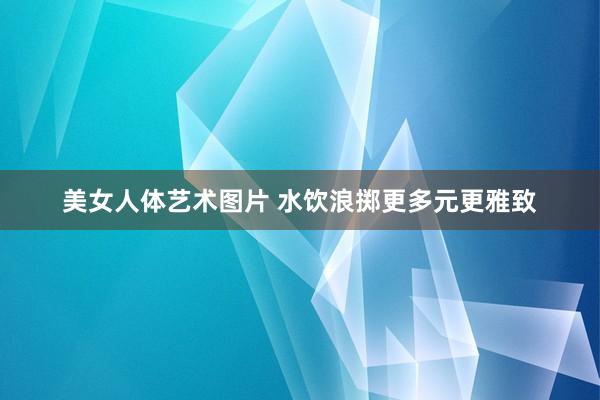 美女人体艺术图片 水饮浪掷更多元更雅致